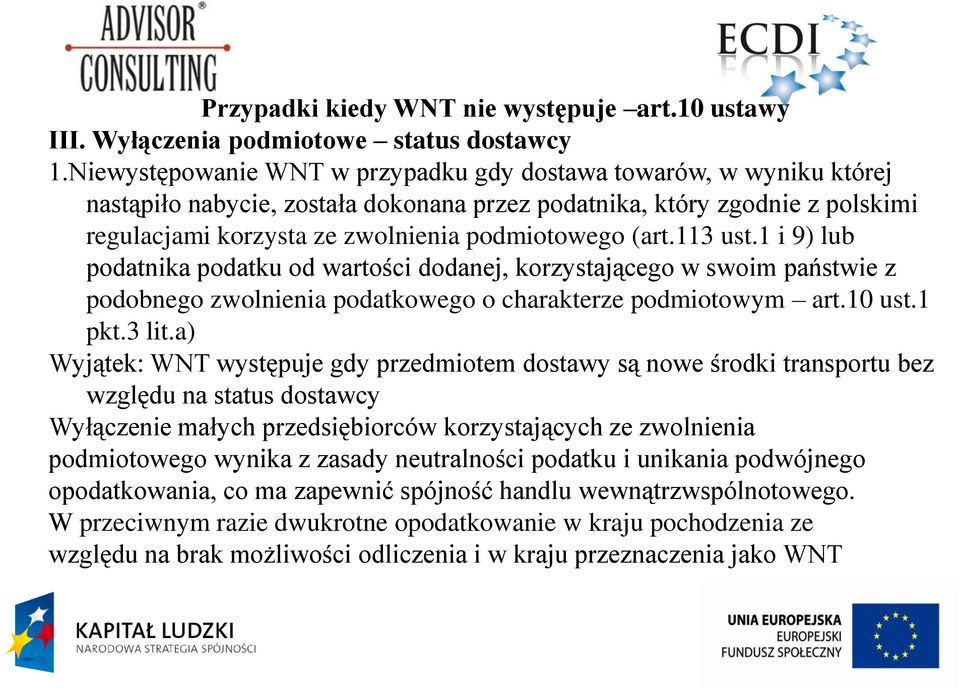 ADVISOR®
CONSULTING

ECDI

Przypadki kiedy WNT nie występuje –art.10 ustawy

III. Wyłączenia podmiotowe – status dostawcy

1.Niewystępowanie WNT w przypadku gdy dostawa towarów, w wyniku której nastąpiło nabycie, została dokonana przez podatnika, który zgodnie z polskimi regulacjami korzysta ze zwolnienia podmiotowego (art.113 ust.1 i 9) lub podatnika podatku od wartości dodanej, korzystającego w swoim państwie z podobnego zwolnienia podatkowego o charakterze podmiotowym – art.10 ust.1 pkt.3 lit.a)

Wyjątek: WNT występuje gdy przedmiotem dostawy są nowe środki transportu bez względu na status dostawcy

Wyłączenie małych przedsiębiorców korzystających ze zwolnienia podmiotowego wynika z zasady neutralności podatku i unikania podwójnego opodatkowania, co ma zapewnić spójność handlu wewnątrzwspólnotowego.

W przeciwnym razie dwukrotne opodatkowanie w kraju pochodzenia ze względu na brak możliwości odliczenia i w kraju przeznaczenia jako WNT

KAPITAŁ LUDZKI
NARODOWA STRATEGIA SPÓJNOŚCI

UNIA EUROPEJSKA
EUROPEJSKI
FUNDUSZ SPOŁECZNY